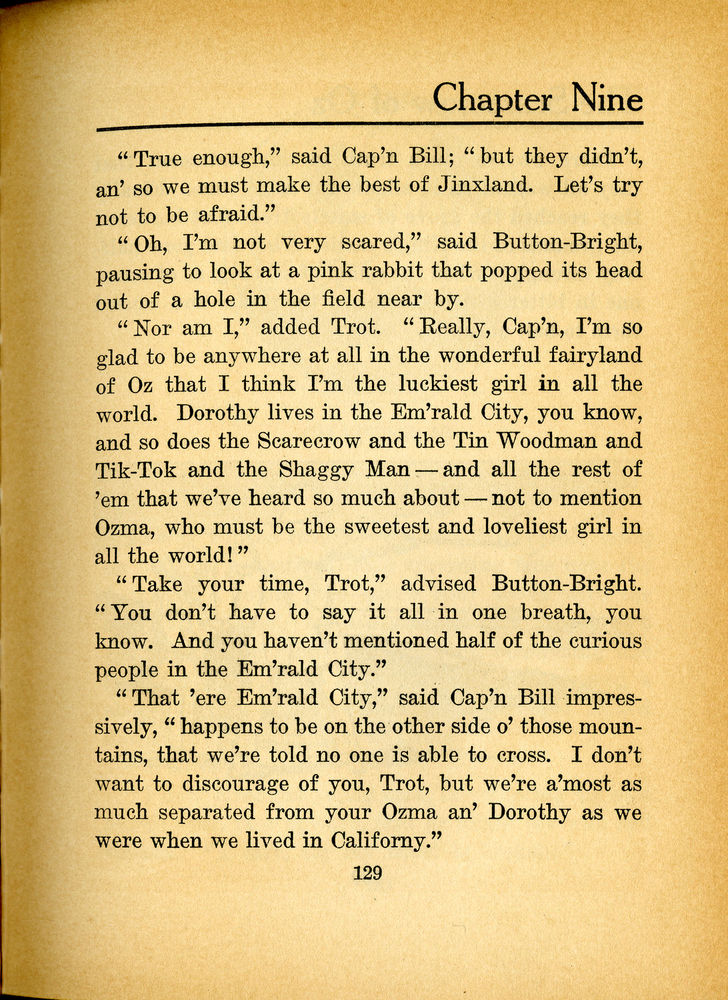 Chapter Nine

"True enough," said Cap'n Bill; "but they didn't, an' so we must make the best of Jinxland. Let's try not to be afraid."

"Oh, I'm not very scared," said Button-Bright, pausing to look at a pink rabbit that popped its head out of a hole in the field near by.

"Nor am I," added Trot. "Really, Cap'n, I'm so glad to be anywhere at all in the wonderful fairyland of Oz that I think I'm the luckiest girl in all the world. Dorothy lives in the Em'rald City, you know, and so does the Scarecrow and the Tin Woodman and Tik-Tok and the Shaggy Man — and all the rest of 'em that we've heard so much about — not to mention Ozma, who must be the sweetest and loveliest girl in all the world!"

"Take your time, Trot," advised Button-Bright. "You don't have to say it all in one breath, you know. And you haven't mentioned half of the curious people in the Em'rald City."

"That 'ere Em'rald City," said Cap'n Bill impressively, "happens to be on the other side o' those mountains, that we're told no one is able to cross. I don't want to discourage of you, Trot, but we're a'most as much separated from your Ozma an' Dorothy as we were when we lived in Californy."

129